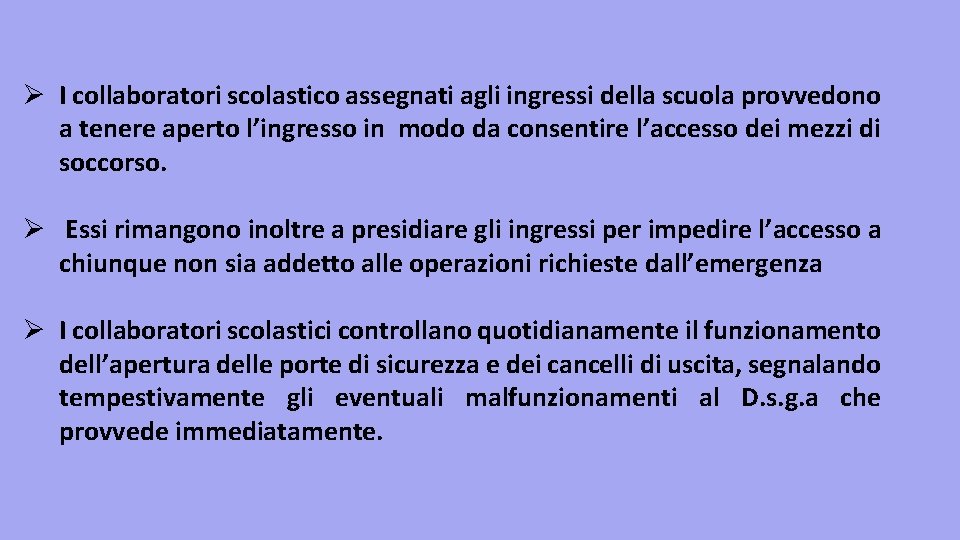 ➢ I collaboratori scolastico assegnati agli ingressi della scuola provvedono a tenere aperto l'ingresso in modo da consentire l'accesso dei mezzi di soccorso.

➢ Essi rimangono inoltre a presidiare gli ingressi per impedire l'accesso a chiunque non sia addetto alle operazioni richieste dall'emergenza

➢ I collaboratori scolastici controllano quotidianamente il funzionamento dell'apertura delle porte di sicurezza e dei cancelli di uscita, segnalando tempestivamente gli eventuali malfunzionamenti al D.s.g.a che provvede immediatamente.